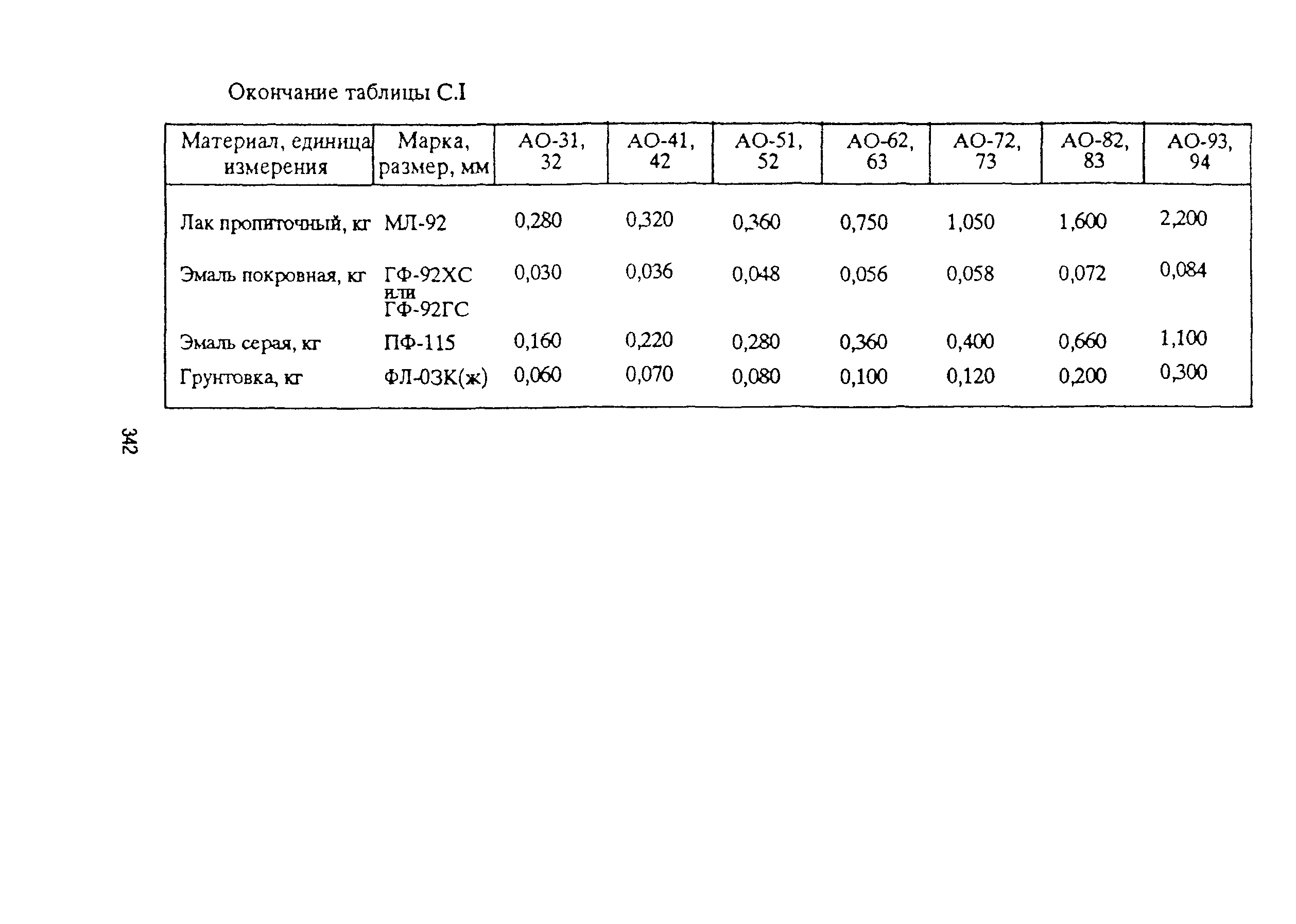 Окончание таблицы С.I

| Материал, единица измерения | Марка, размер, мм | АО-31, 32 | АО-41, 42 | АО-51, 52 | АО-62, 63 | АО-72, 73 | АО-82, 83 | АО-93, 94 |
|---|---|---|---|---|---|---|---|---|
| Лак пропиточный, кг | МЛ-92 | 0,280 | 0,320 | 0,360 | 0,750 | 1,050 | 1,600 | 2,200 |
| Эмаль покровная, кг | ГФ-92ХС или ГФ-92ГС | 0,030 | 0,036 | 0,048 | 0,056 | 0,058 | 0,072 | 0,084 |
| Эмаль серая, кг | ПФ-115 | 0,160 | 0,220 | 0,280 | 0,360 | 0,400 | 0,660 | 1,100 |
| Грунтовка, кг | ФЛ-03К(ж) | 0,060 | 0,070 | 0,080 | 0,100 | 0,120 | 0,200 | 0,300 |

342